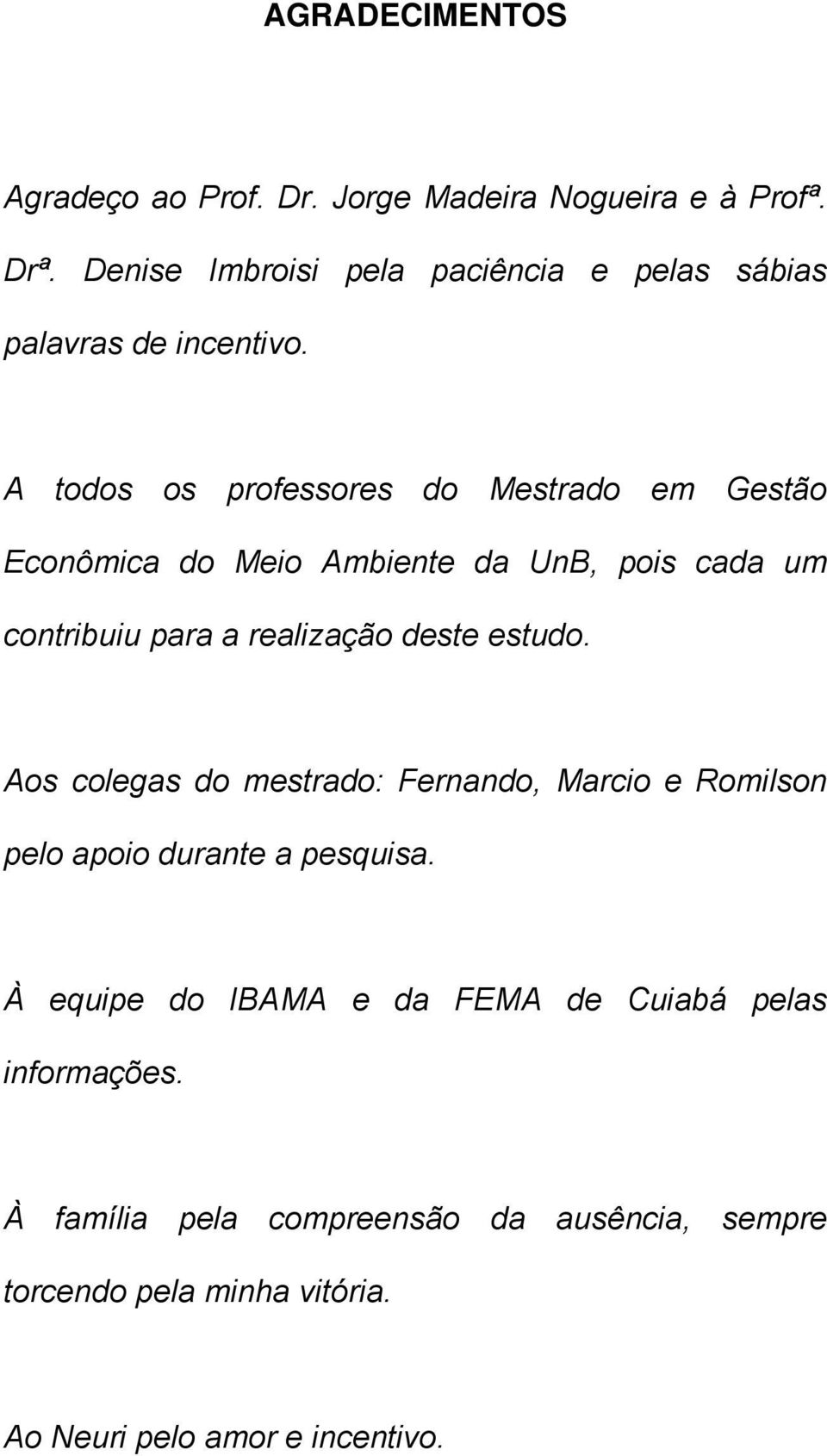 AGRADECIMENTOS

Agradeço ao Prof. Dr. Jorge Madeira Nogueira e à Profª. Drª. Denise Imbroisi pela paciência e pelas sábias palavras de incentivo.

A todos os professores do Mestrado em Gestão Econômica do Meio Ambiente da UnB, pois cada um contribuiu para a realização deste estudo.

Aos colegas do mestrado: Fernando, Marcio e Romilson pelo apoio durante a pesquisa.

À equipe do IBAMA e da FEMA de Cuiabá pelas informações.

À família pela compreensão da ausência, sempre torcendo pela minha vitória.

Ao Neuri pelo amor e incentivo.